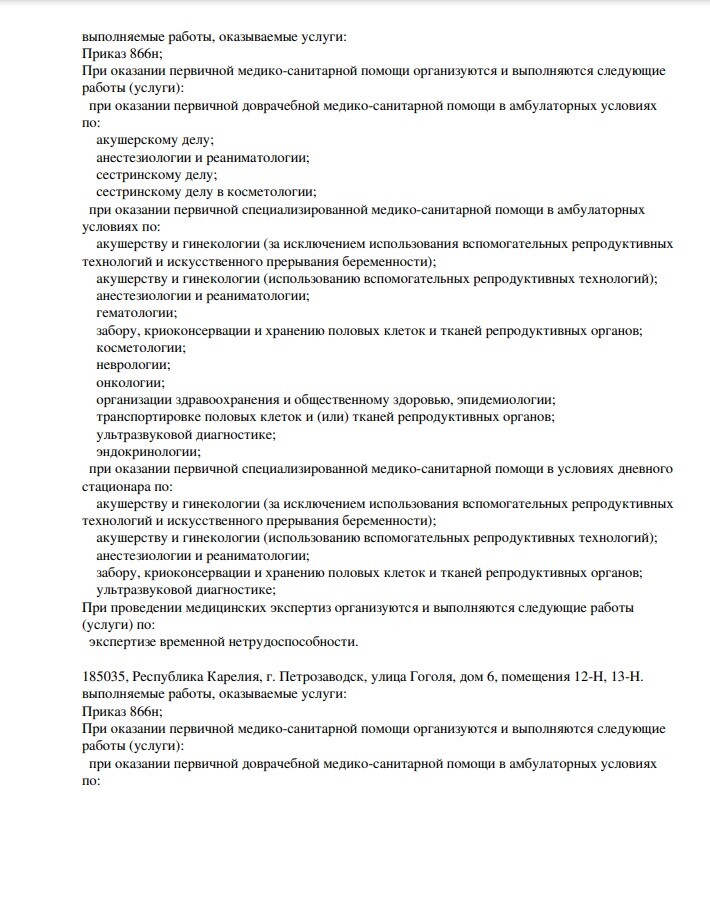 выполняемые работы, оказываемые услуги:
Приказ 866н;
При оказании первичной медико-санитарной помощи организуются и выполняются следующие работы (услуги):
при оказании первичной доврачебной медико-санитарной помощи в амбулаторных условиях по:
акушерскому делу;
анестезиологии и реаниматологии;
сестринскому делу;
сестринскому делу в косметологии;
при оказании первичной специализированной медико-санитарной помощи в амбулаторных условиях по:
акушерству и гинекологии (за исключением использования вспомогательных репродуктивных технологий и искусственного прерывания беременности);
акушерству и гинекологии (использованию вспомогательных репродуктивных технологий);
анестезиологии и реаниматологии;
гематологии;
забору, криоконсервации и хранению половых клеток и тканей репродуктивных органов;
косметологии;
неврологии;
онкологии;
организации здравоохранения и общественному здоровью, эпидемиологии;
транспортировке половых клеток и (или) тканей репродуктивных органов;
ультразвуковой диагностике;
эндокринологии;
при оказании первичной специализированной медико-санитарной помощи в условиях дневного стационара по:
акушерству и гинекологии (за исключением использования вспомогательных репродуктивных технологий и искусственного прерывания беременности);
акушерству и гинекологии (использованию вспомогательных репродуктивных технологий);
анестезиологии и реаниматологии;
забору, криоконсервации и хранению половых клеток и тканей репродуктивных органов;
ультразвуковой диагностике;
При проведении медицинских экспертиз организуются и выполняются следующие работы (услуги) по:
экспертизе временной нетрудоспособности.

185035, Республика Карелия, г. Петрозаводск, улица Гоголя, дом 6, помещения 12-Н, 13-Н.
выполняемые работы, оказываемые услуги:
Приказ 866н;
При оказании первичной медико-санитарной помощи организуются и выполняются следующие работы (услуги):
при оказании первичной доврачебной медико-санитарной помощи в амбулаторных условиях по: